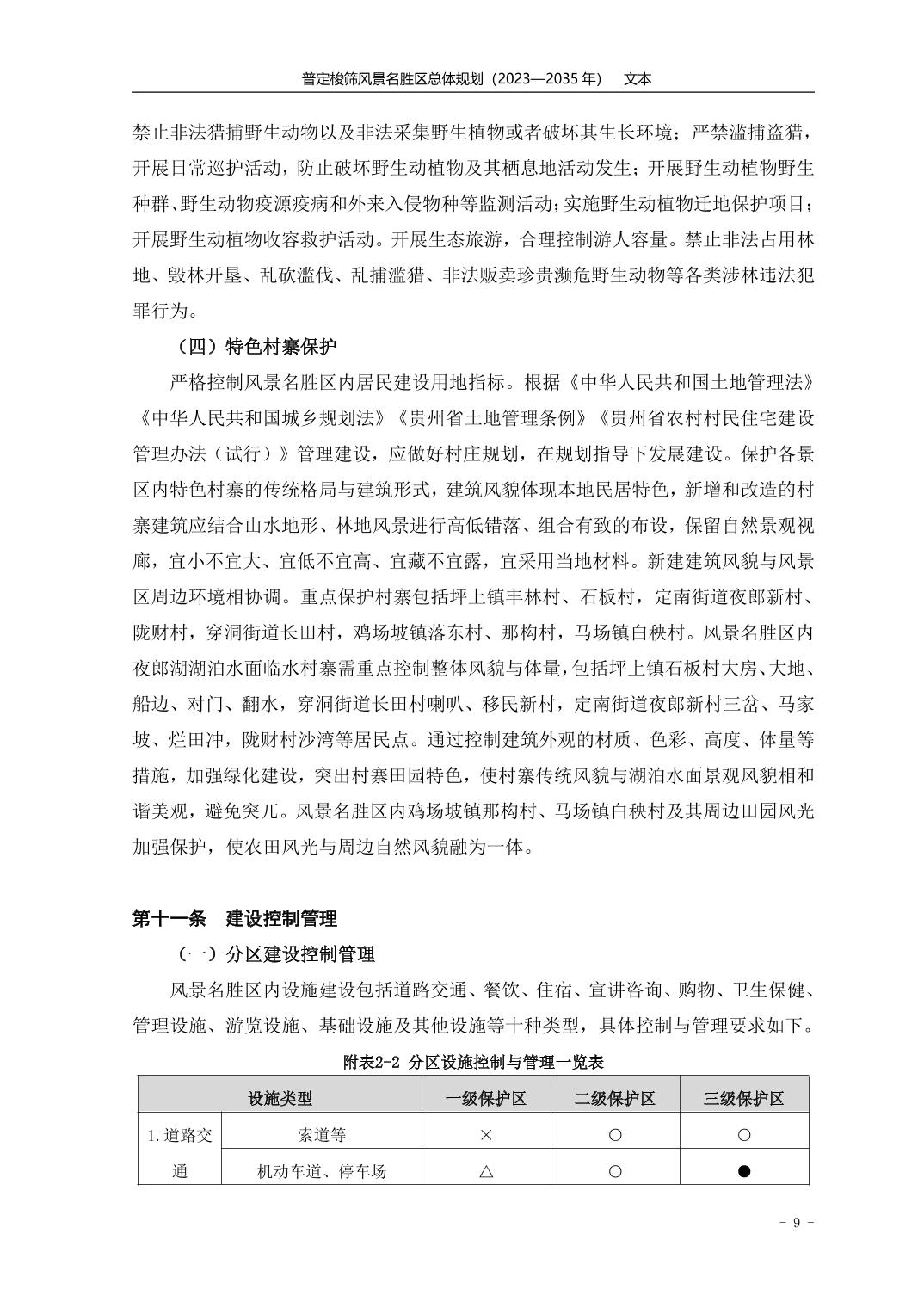 普定梭筛风景名胜区总体规划（2023—2035 年） 文本

禁止非法猎捕野生动物以及非法采集野生植物或者破坏其生长环境；严禁滥捕盗猎，开展日常巡护活动，防止破坏野生动植物及其栖息地活动发生；开展野生动植物野生种群、野生动物疫源疫病和外来入侵物种等监测活动；实施野生动植物迁地保护项目；开展野生动植物收容救护活动。开展生态旅游，合理控制游人容量。禁止非法占用林地、毁林开垦、乱砍滥伐、乱捕滥猎、非法贩卖珍贵濒危野生动物等各类涉林违法犯罪行为。

（四）特色村寨保护

严格控制风景名胜区内居民建设用地指标。根据《中华人民共和国土地管理法》《中华人民共和国城乡规划法》《贵州省土地管理条例》《贵州省农村村民住宅建设管理办法（试行）》管理建设，应做好村庄规划，在规划指导下发展建设。保护各景区内特色村寨的传统格局与建筑形式，建筑风貌体现本地民居特色，新增和改造的村寨建筑应结合山水地形、林地风景进行高低错落、组合有致的布设，保留自然景观视廊，宜小不宜大、宜低不宜高、宜藏不宜露，宜采用当地材料。新建建筑风貌与风景区周边环境相协调。重点保护村寨包括坪上镇丰林村、石板村，定南街道夜郎新村、陇财村，穿洞街道长田村，鸡场坡镇落东村、那构村，马场镇白秧村。风景名胜区内夜郎湖湖泊水面临水村寨需重点控制整体风貌与体量，包括坪上镇石板村大房、大地、船边、对门、翻水，穿洞街道长田村喇叭、移民新村，定南街道夜郎新村三岔、马家坡、烂田冲，陇财村沙湾等居民点。通过控制建筑外观的材质、色彩、高度、体量等措施，加强绿化建设，突出村寨田园特色，使村寨传统风貌与湖泊水面景观风貌相和谐美观，避免突兀。风景名胜区内鸡场坡镇那构村、马场镇白秧村及其周边田园风光加强保护，使农田风光与周边自然风貌融为一体。

第十一条 建设控制管理

（一）分区建设控制管理

风景名胜区内设施建设包括道路交通、餐饮、住宿、宣讲咨询、购物、卫生保健、管理设施、游览设施、基础设施及其他设施等十种类型，具体控制与管理要求如下。

附表2-2 分区设施控制与管理一览表

| 设施类型 | | 一级保护区 | 二级保护区 | 三级保护区 |
|---|---|---|---|---|
| 1.道路交通 | 索道等 | × | ○ | ○ |
| | 机动车道、停车场 | △ | ○ | ● |

- 9 -